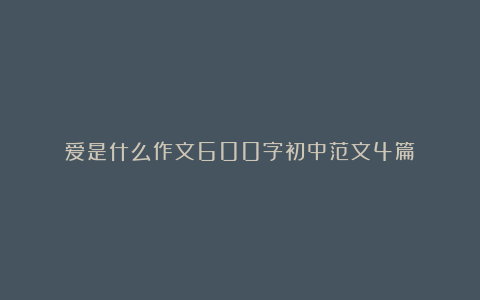 爱是什么作文600字初中范文4篇